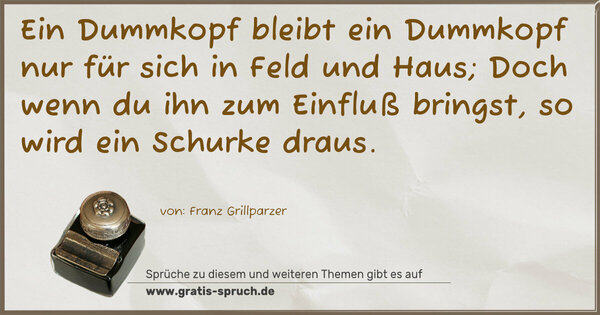 Ein Dummkopf bleibt ein Dummkopf nur für sich in Feld und Haus; Doch wenn du ihn zum Einfluß bringst, so wird ein Schurke draus.

von: Franz Grillparzer

Sprüche zu diesem und weiteren Themen gibt es auf
www.gratis-spruch.de